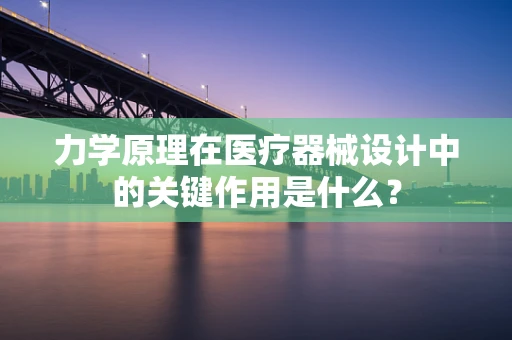 力学原理在医疗器械设计中的关键作用是什么？